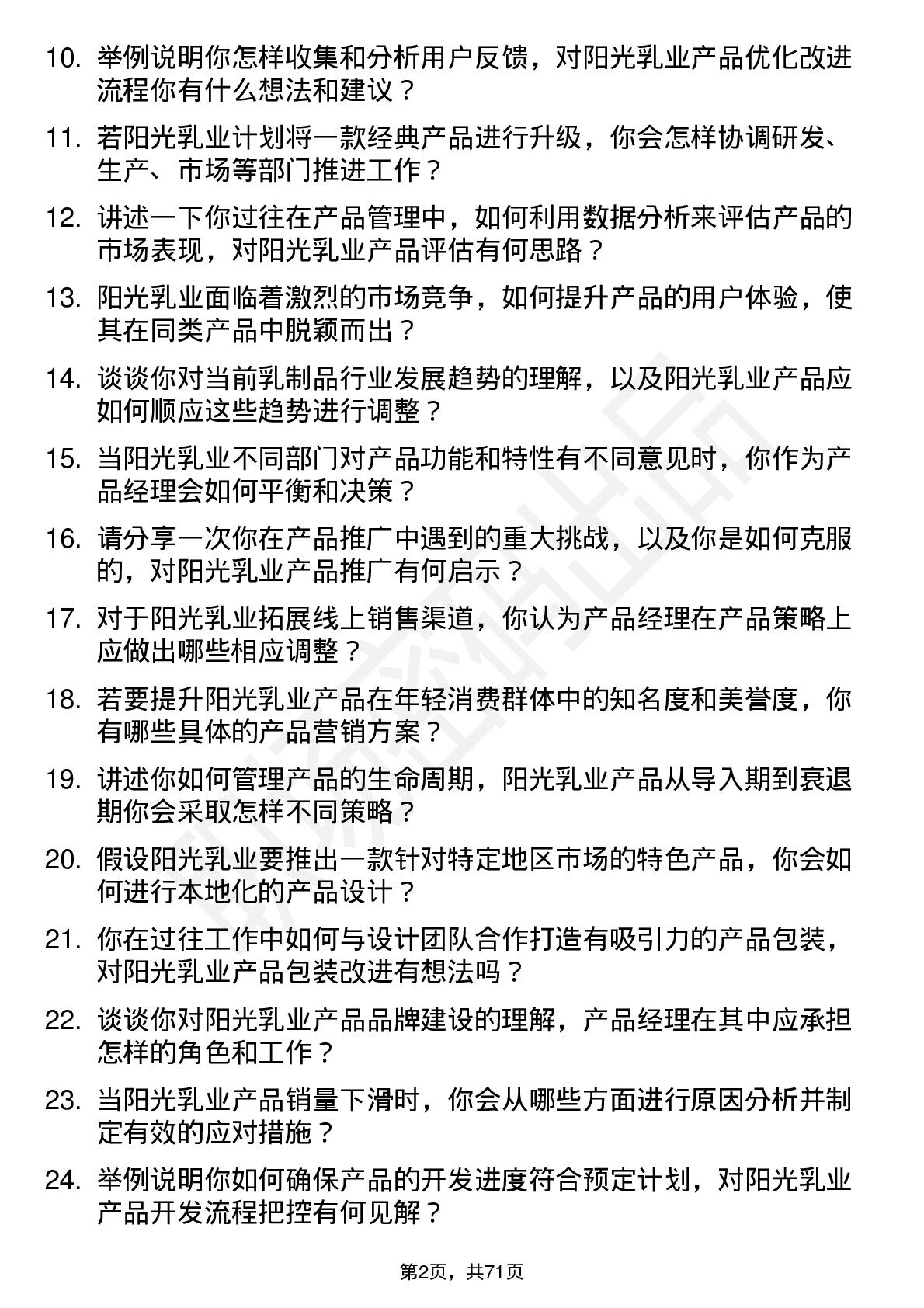 10. 举例说明你怎样收集和分析用户反馈，对阳光乳业产品优化改进流程你有什么想法和建议？

11. 若阳光乳业计划将一款经典产品进行升级，你会怎样协调研发、生产、市场等部门推进工作？

12. 讲述一下你过往在产品管理中，如何利用数据分析来评估产品的市场表现，对阳光乳业产品评估有何思路？

13. 阳光乳业面临着激烈的市场竞争，如何提升产品的用户体验，使其在同类产品中脱颖而出？

14. 谈谈你对当前乳制品行业发展趋势的理解，以及阳光乳业产品应如何顺应这些趋势进行调整？

15. 当阳光乳业不同部门对产品功能和特性有不同意见时，你作为产品经理会如何平衡和决策？

16. 请分享一次你在产品推广中遇到的重大挑战，以及你是如何克服的，对阳光乳业产品推广有何启示？

17. 对于阳光乳业拓展线上销售渠道，你认为产品经理在产品策略上应做出哪些相应调整？

18. 若要提升阳光乳业产品在年轻消费群体中的知名度和美誉度，你有哪些具体的产品营销方案？

19. 讲述你如何管理产品的生命周期，阳光乳业产品从导入期到衰退期你会采取怎样不同策略？

20. 假设阳光乳业要推出一款针对特定地区市场的特色产品，你会如何进行本地化的产品设计？

21. 你在过往工作中如何与设计团队合作打造有吸引力的产品包装，对阳光乳业产品包装改进有想法吗？

22. 谈谈你对阳光乳业产品品牌建设的理解，产品经理在其中应承担怎样的角色和工作？

23. 当阳光乳业产品销量下滑时，你会从哪些方面进行原因分析并制定有效的应对措施？

24. 举例说明你如何确保产品的开发进度符合预定计划，对阳光乳业产品开发流程把控有何见解？

第2页，共71页